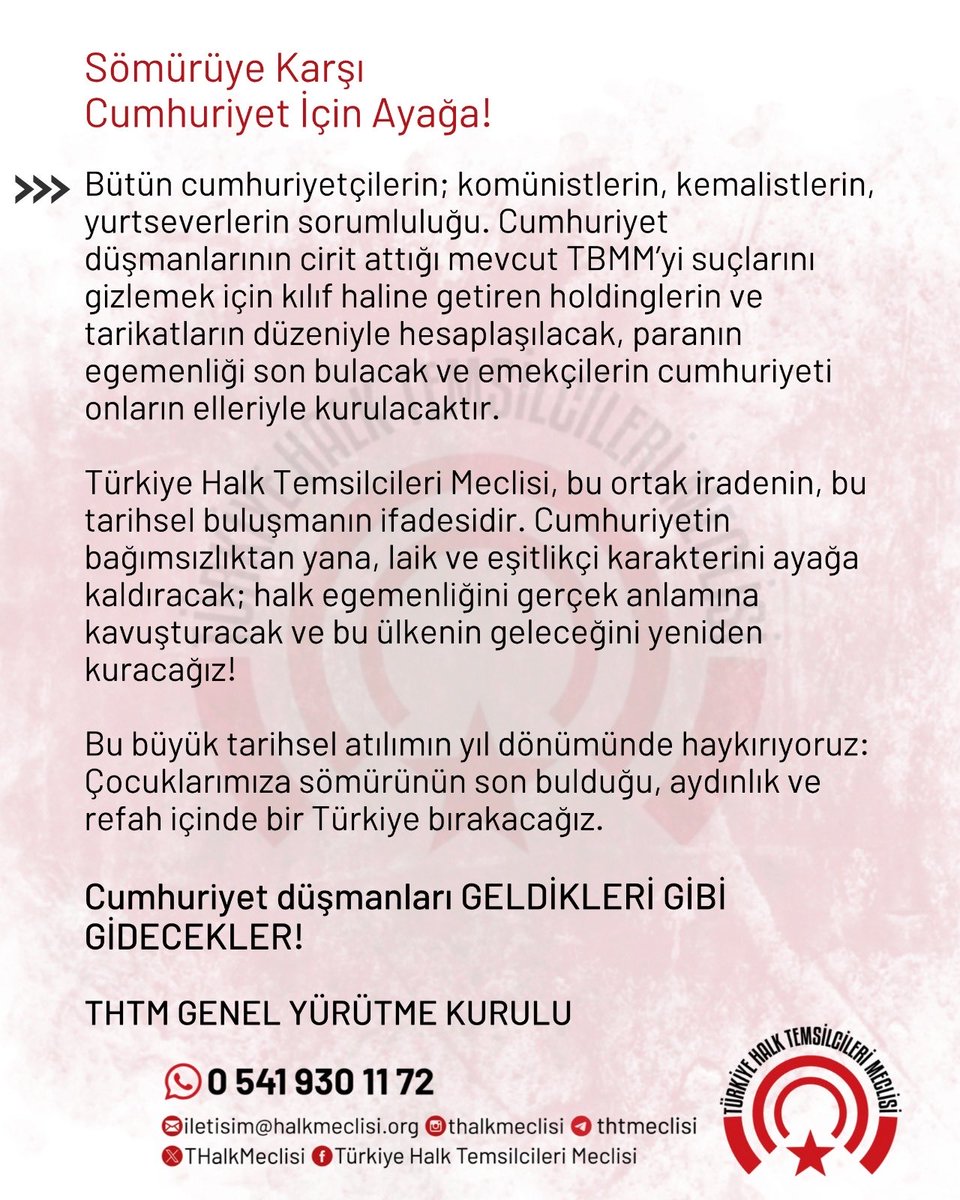 Sömürüye Karşı
Cumhuriyet İçin Ayağa!

Bütün cumhuriyetçilerin; komünistlerin, kemalistlerin, yurtseverlerin sorumluluğu. Cumhuriyet düşmanlarının cirit attığı mevcut TBMM'yi suçlarını gizlemek için kılıf haline getiren holdinglerin ve tarikatların düzeniyle hesaplaşılacak, paranın egemenliği son bulacak ve emekçilerin cumhuriyeti onların elleriyle kurulacaktır.

Türkiye Halk Temsilcileri Meclisi, bu ortak iradenin, bu tarihsel buluşmanın ifadesidir. Cumhuriyetin bağımsızlıktan yana, laik ve eşitlikçi karakterini ayağa kaldıracak; halk egemenliğini gerçek anlamına kavuşturacak ve bu ülkenin geleceğini yeniden kuracağız!

Bu büyük tarihsel atılımın yıl dönümünde haykırıyoruz: Çocuklarımıza sömürünün son bulduğu, aydınlık ve refah içinde bir Türkiye bırakacağız.

Cumhuriyet düşmanları GELDİKLERİ GİBİ GİDECEKLER!

THTM GENEL YÜRÜTME KURULU

0 541 930 11 72

iletisim@halkmeclisi.org thalkmeclisi thtmeclisi
THalkMeclisi Türkiye Halk Temsilcileri Meclisi

TÜRKİYE HALK TEMSİLCİLERİ MECLİSİ